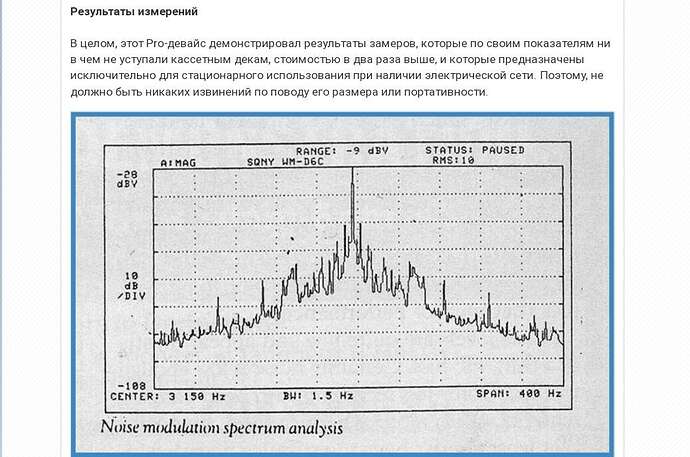 Результаты измерений

В целом, этот Pro-девайс демонстрировал результаты замеров, которые по своим показателям ни в чем не уступали кассетным декам, стоимостью в два раза выше, и которые предназначены исключительно для стационарного использования при наличии электрической сети. Поэтому, не должно быть никаких извинений по поводу его размера или портативности.

RANGE: -9 dBV STATUS: PAUSED
A:MAG SQNY WM-D6C RMS:10
-28 dBV
10 dB /DIV
-108
CENTER: 3 150 Hz BW: 1.5 Hz SPAN: 400 Hz

Noise modulation spectrum analysis